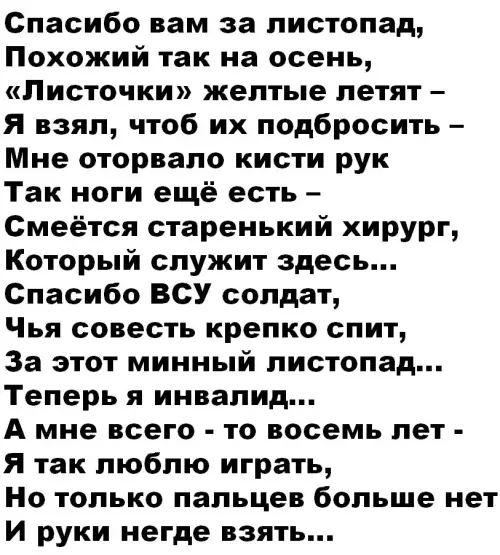 Спасибо вам за листопад,
Похожий так на осень,
«Листочки» желтые летят –
Я взял, чтоб их подбросить –
Мне оторвало кисти рук
Так ноги ещё есть –
Смеётся старенький хирург,
Который служит здесь...
Спасибо ВСУ солдат,
Чья совесть крепко спит,
За этот минный листопад...
Теперь я инвалид...
А мне всего - то восемь лет -
Я так люблю играть,
Но только пальцев больше нет
И руки негде взять...